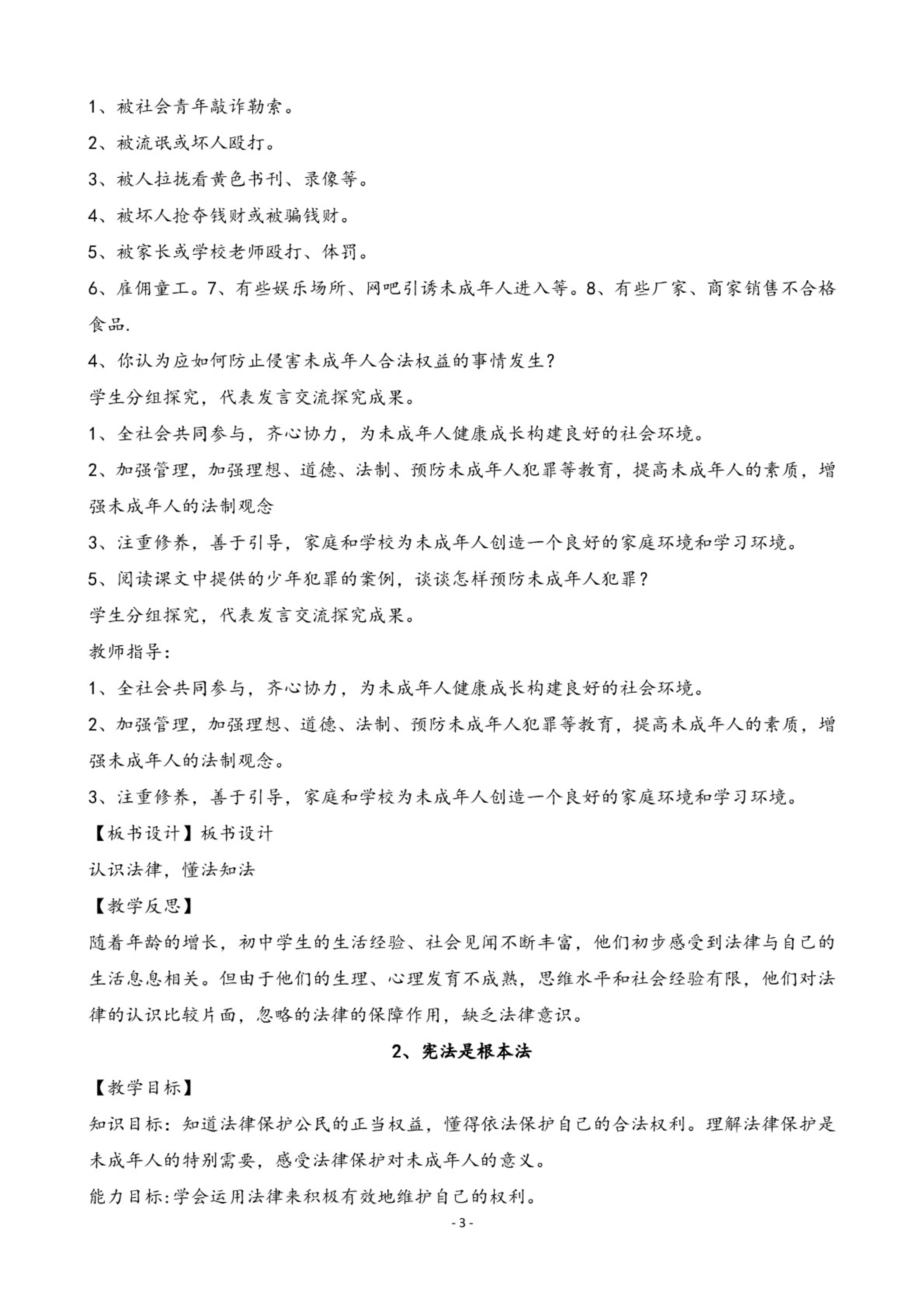 1、被社会青年敲诈勒索。

2、被流氓或坏人殴打。

3、被人拉拢看黄色书刊、录像等。

4、被坏人抢夺钱财或被骗钱财。

5、被家长或学校老师殴打、体罚。

6、雇佣童工。7、有些娱乐场所、网吧引诱未成年人进入等。8、有些厂家、商家销售不合格食品.

4、你认为应如何防止侵害未成年人合法权益的事情发生？

学生分组探究，代表发言交流探究成果。

1、全社会共同参与，齐心协力，为未成年人健康成长构建良好的社会环境。

2、加强管理，加强理想、道德、法制、预防未成年人犯罪等教育，提高未成年人的素质，增强未成年人的法制观念

3、注重修养，善于引导，家庭和学校为未成年人创造一个良好的家庭环境和学习环境。

5、阅读课文中提供的少年犯罪的案例，谈谈怎样预防未成年人犯罪？

学生分组探究，代表发言交流探究成果。

教师指导：

1、全社会共同参与，齐心协力，为未成年人健康成长构建良好的社会环境。

2、加强管理，加强理想、道德、法制、预防未成年人犯罪等教育，提高未成年人的素质，增强未成年人的法制观念。

3、注重修养，善于引导，家庭和学校为未成年人创造一个良好的家庭环境和学习环境。

【板书设计】板书设计

认识法律，懂法知法

【教学反思】

随着年龄的增长，初中学生的生活经验、社会见闻不断丰富，他们初步感受到法律与自己的生活息息相关。但由于他们的生理、心理发育不成熟，思维水平和社会经验有限，他们对法律的认识比较片面，忽略的法律的保障作用，缺乏法律意识。

2、宪法是根本法

【教学目标】

知识目标：知道法律保护公民的正当权益，懂得依法保护自己的合法权利。理解法律保护是未成年人的特别需要，感受法律保护对未成年人的意义。

能力目标:学会运用法律来积极有效地维护自己的权利。

- 3 -